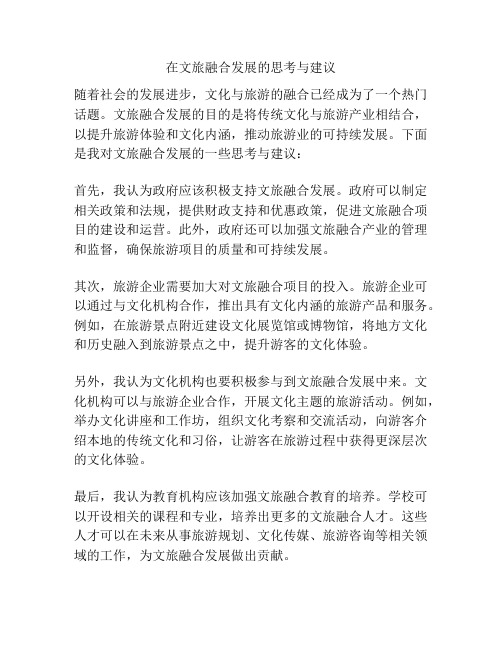 在文旅融合发展的思考与建议

随着社会的发展进步，文化与旅游的融合已经成为了一个热门话题。文旅融合发展的目的是将传统文化与旅游产业相结合，以提升旅游体验和文化内涵，推动旅游业的可持续发展。下面是我对文旅融合发展的一些思考与建议：

首先，我认为政府应该积极支持文旅融合发展。政府可以制定相关政策和法规，提供财政支持和优惠政策，促进文旅融合项目的建设和运营。此外，政府还可以加强文旅融合产业的管理和监督，确保旅游项目的质量和可持续发展。

其次，旅游企业需要加大对文旅融合项目的投入。旅游企业可以通过与文化机构合作，推出具有文化内涵的旅游产品和服务。例如，在旅游景点附近建设文化展览馆或博物馆，将地方文化和历史融入到旅游景点之中，提升游客的文化体验。

另外，我认为文化机构也要积极参与到文旅融合发展中来。文化机构可以与旅游企业合作，开展文化主题的旅游活动。例如，举办文化讲座和工作坊，组织文化考察和交流活动，向游客介绍本地的传统文化和习俗，让游客在旅游过程中获得更深层次的文化体验。

最后，我认为教育机构应该加强文旅融合教育的培养。学校可以开设相关的课程和专业，培养出更多的文旅融合人才。这些人才可以在未来从事旅游规划、文化传媒、旅游咨询等相关领域的工作，为文旅融合发展做出贡献。